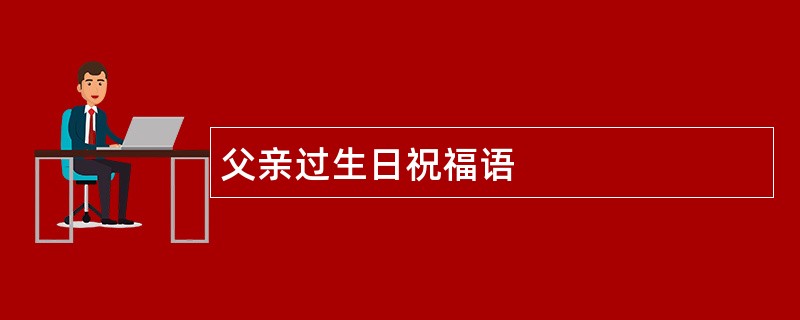 父亲过生日祝福语